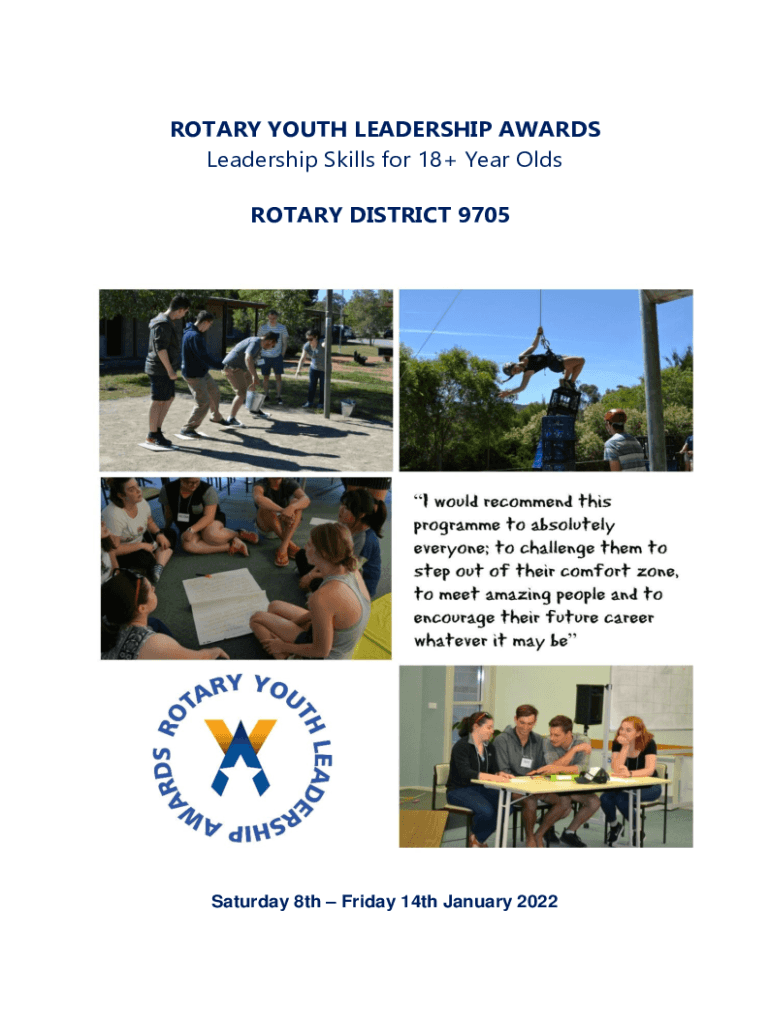 ROTARY YOUTH LEADERSHIP AWARDS
Leadership Skills for 18+ Year Olds

ROTARY DISTRICT 9705

"I would recommend this programme to absolutely everyone; to challenge them to step out of their comfort zone, to meet amazing people and to encourage their future career whatever it may be"

ROTARY YOUTH LEADERSHIP AWARDS

Saturday 8th – Friday 14th January 2022